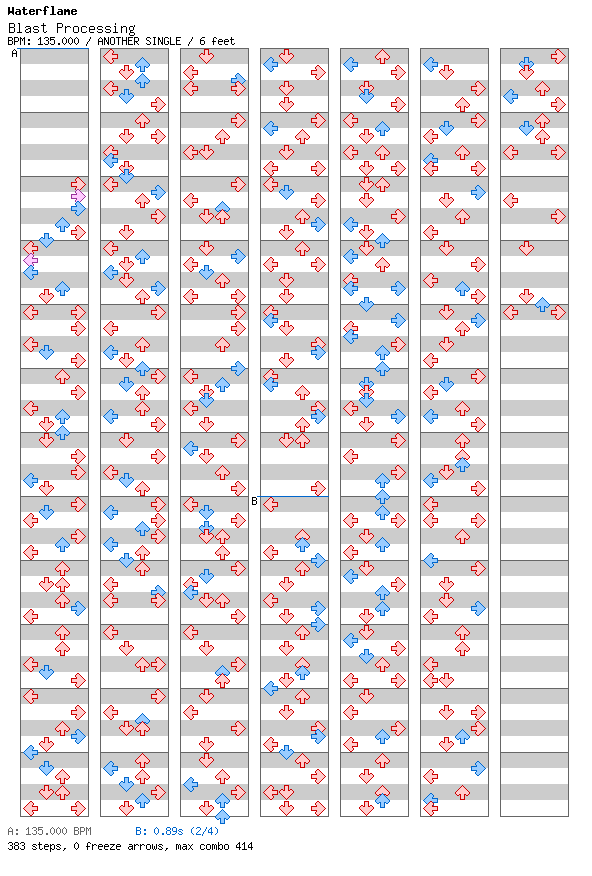 Waterflame
Blast Processing
BPM: 135.000 / ANOTHER SINGLE / 6 feet

A

B

A: 135.000 BPM
B: 0.89s (2/4)
383 steps, 0 freeze arrows, max combo 414